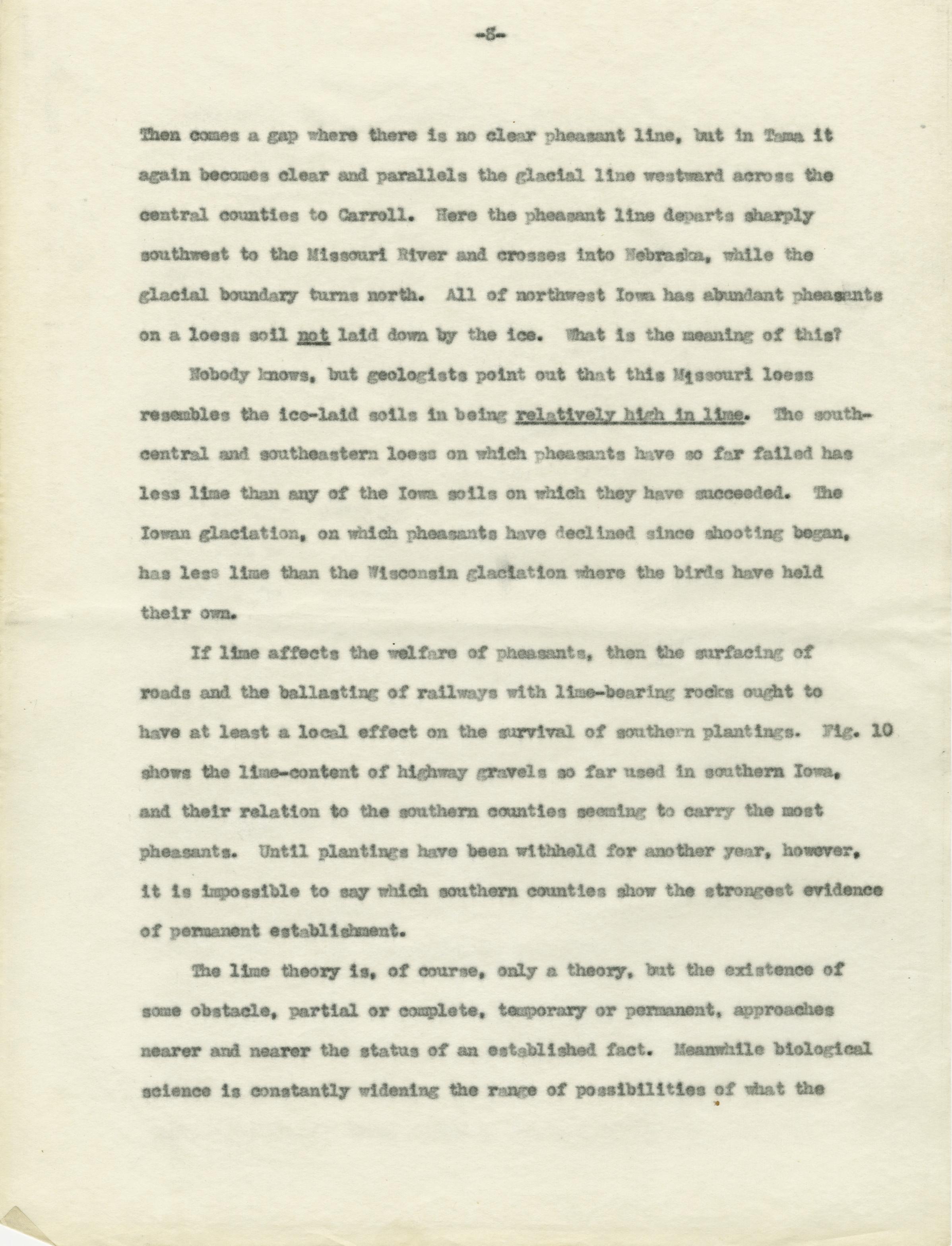 -8-

Then comes a gap where there is no clear pheasant line, but in Tama it again becomes clear and parallels the glacial line westward across the central counties to Carroll. Here the pheasant line departs sharply southwest to the Missouri River and crosses into Nebraska, while the glacial boundary turns north. All of northwest Iowa has abundant pheasants on a loess soil not laid down by the ice. What is the meaning of this?

Nobody knows, but geologists point out that this Missouri loess resembles the ice-laid soils in being relatively high in lime. The south-central and southeastern loess on which pheasants have so far failed has less lime than any of the Iowa soils on which they have succeeded. The Iowan glaciation, on which pheasants have declined since shooting began, has less lime than the Wisconsin glaciation where the birds have held their own.

If lime affects the welfare of pheasants, then the surfacing of roads and the ballasting of railways with lime-bearing rocks ought to have at least a local effect on the survival of southern plantings. Fig. 10 shows the lime-content of highway gravels so far used in southern Iowa, and their relation to the southern counties seeming to carry the most pheasants. Until plantings have been withheld for another year, however, it is impossible to say which southern counties show the strongest evidence of permanent establishment.

The lime theory is, of course, only a theory, but the existence of some obstacle, partial or complete, temporary or permanent, approaches nearer and nearer the status of an established fact. Meanwhile biological science is constantly widening the range of possibilities of what the